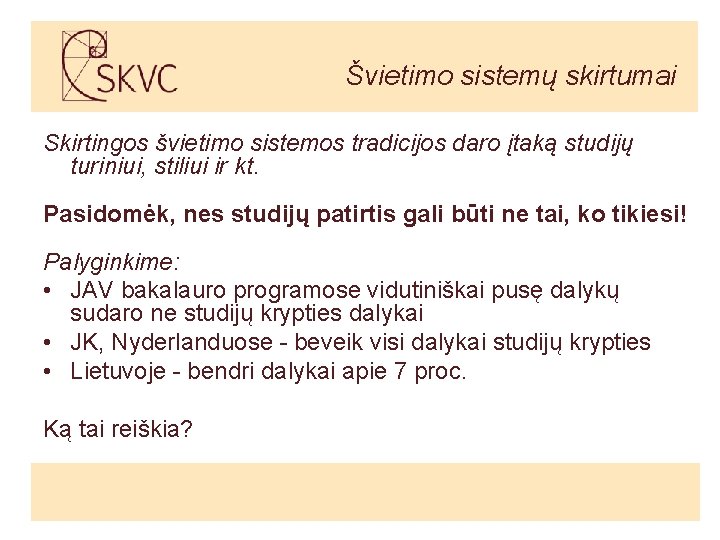 SKVC

Švietimo sistemų skirtumai

Skirtingos švietimo sistemos tradicijos daro įtaką studijų turiniui, stiliui ir kt.

Pasidomėk, nes studijų patirtis gali būti ne tai, ko tikiesi!

Palyginkime:
• JAV bakalauro programose vidutiniškai pusę dalykų sudaro ne studijų krypties dalykai
• JK, Nyderlanduose - beveik visi dalykai studijų krypties
• Lietuvoje - bendri dalykai apie 7 proc.

Ką tai reiškia?